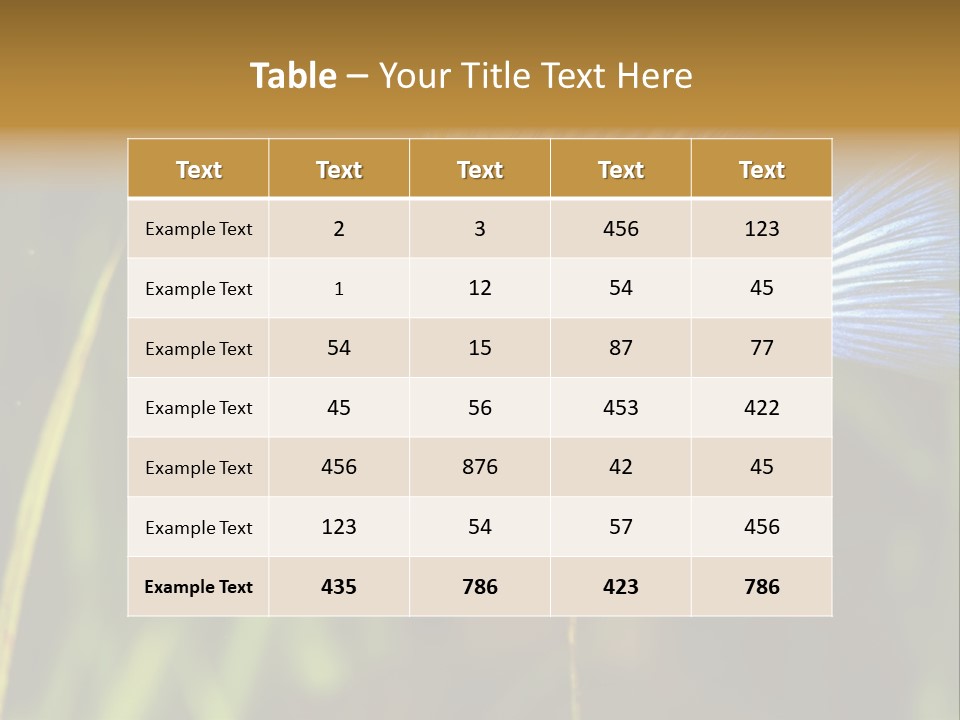 Table – Your Title Text Here

| Text | Text | Text | Text | Text |
|---|---|---|---|---|
| Example Text | 2 | 3 | 456 | 123 |
| Example Text | 1 | 12 | 54 | 45 |
| Example Text | 54 | 15 | 87 | 77 |
| Example Text | 45 | 56 | 453 | 422 |
| Example Text | 456 | 876 | 42 | 45 |
| Example Text | 123 | 54 | 57 | 456 |
| Example Text | 435 | 786 | 423 | 786 |